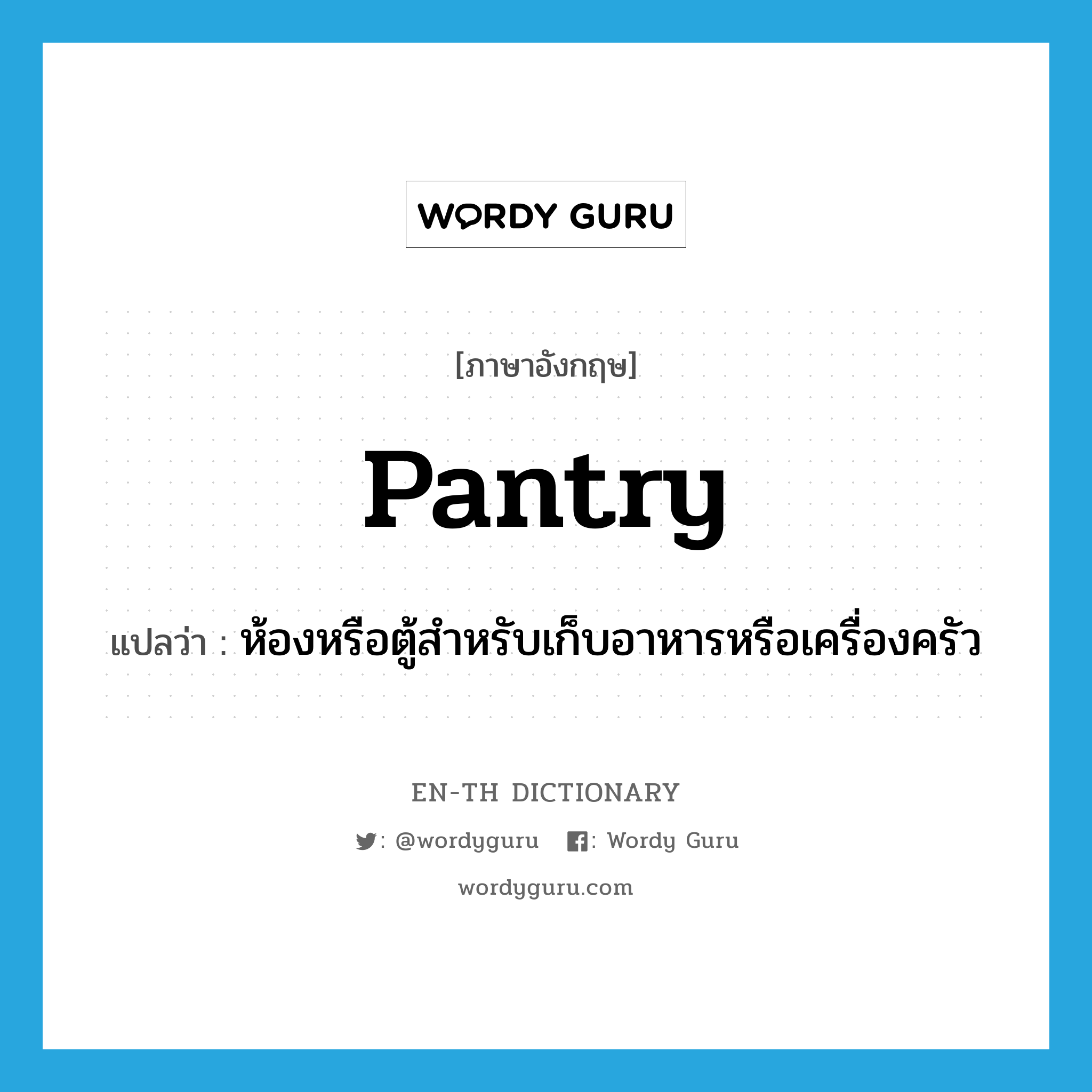 WORDY GURU

[ภาษาอังกฤษ]

pantry

แปลว่า : ห้องหรือตู้สำหรับเก็บอาหารหรือเครื่องครัว

EN-TH DICTIONARY

: @wordyguru : Wordy Guru

wordyguru.com